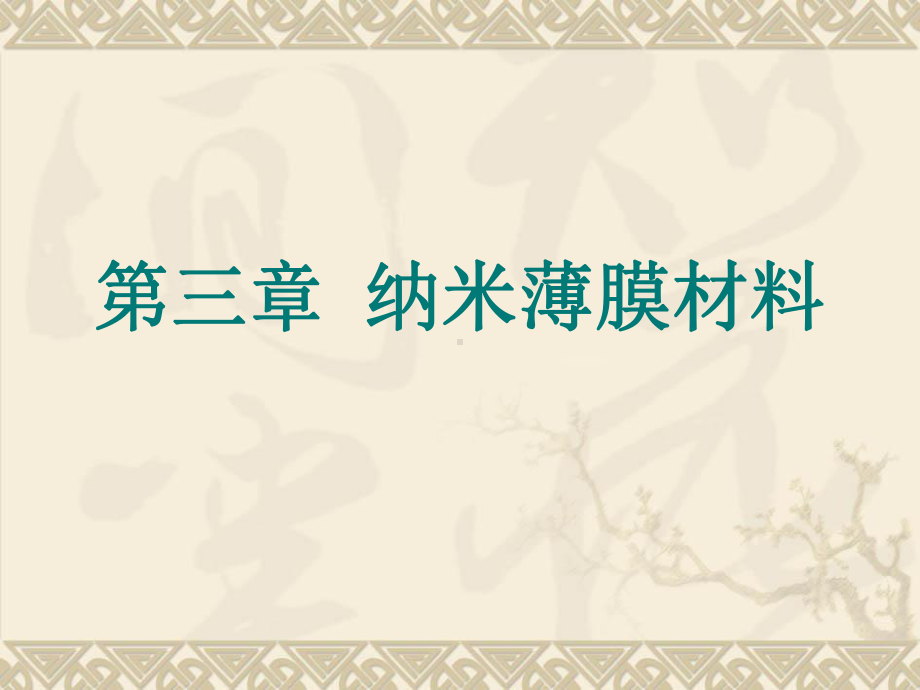 第三章 纳米薄膜材料